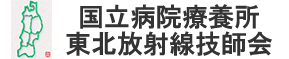 国立病院療養所
東北放射線技師会